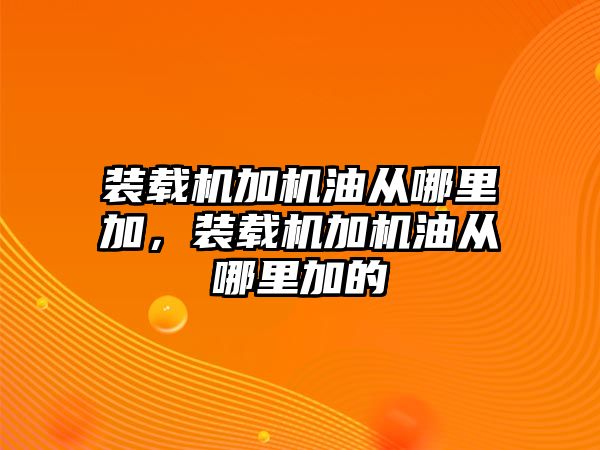 装载机加机油从哪里加，装载机加机油从哪里加的